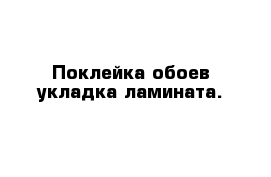 Поклейка обоев укладка ламината.